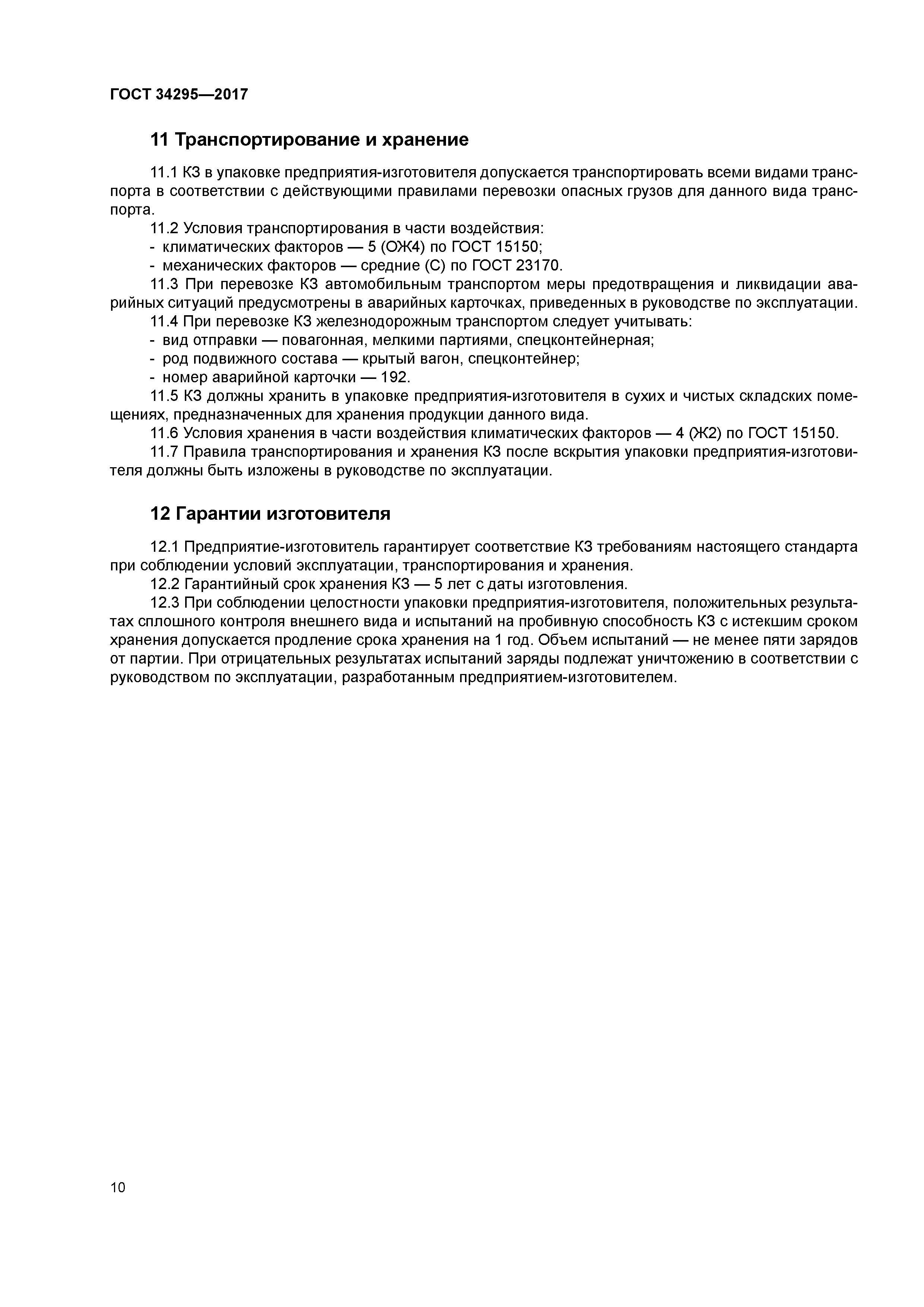 ГОСТ 34295—2017

11 Транспортирование и хранение

11.1 КЗ в упаковке предприятия-изготовителя допускается транспортировать всеми видами транспорта в соответствии с действующими правилами перевозки опасных грузов для данного вида транспорта.

11.2 Условия транспортирования в части воздействия:
- климатических факторов — 5 (ОЖ4) по ГОСТ 15150;
- механических факторов — средние (С) по ГОСТ 23170.

11.3 При перевозке КЗ автомобильным транспортом меры предотвращения и ликвидации аварийных ситуаций предусмотрены в аварийных карточках, приведенных в руководстве по эксплуатации.

11.4 При перевозке КЗ железнодорожным транспортом следует учитывать:
- вид отправки — повагонная, мелкими партиями, спецконтейнерная;
- род подвижного состава — крытый вагон, спецконтейнер;
- номер аварийной карточки — 192.

11.5 КЗ должны хранить в упаковке предприятия-изготовителя в сухих и чистых складских помещениях, предназначенных для хранения продукции данного вида.

11.6 Условия хранения в части воздействия климатических факторов — 4 (Ж2) по ГОСТ 15150.

11.7 Правила транспортирования и хранения КЗ после вскрытия упаковки предприятия-изготовителя должны быть изложены в руководстве по эксплуатации.

12 Гарантии изготовителя

12.1 Предприятие-изготовитель гарантирует соответствие КЗ требованиям настоящего стандарта при соблюдении условий эксплуатации, транспортирования и хранения.

12.2 Гарантийный срок хранения КЗ — 5 лет с даты изготовления.

12.3 При соблюдении целостности упаковки предприятия-изготовителя, положительных результатах сплошного контроля внешнего вида и испытаний на пробивную способность КЗ с истекшим сроком хранения допускается продление срока хранения на 1 год. Объем испытаний — не менее пяти зарядов от партии. При отрицательных результатах испытаний заряды подлежат уничтожению в соответствии с руководством по эксплуатации, разработанным предприятием-изготовителем.

10